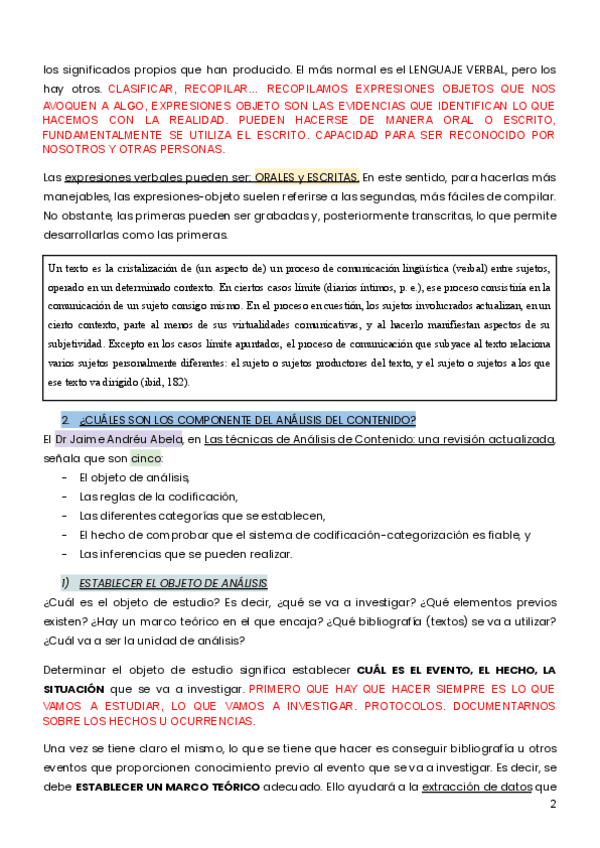 los significados propios que han producido. El más normal es el LENGUAJE VERBAL, pero los hay otros. CLASIFICAR, RECOPILAR... RECOPILAMOS EXPRESIONES OBJETOS QUE NOS AVOQUEN A ALGO, EXPRESIONES OBJETO SON LAS EVIDENCIAS QUE IDENTIFICAN LO QUE HACEMOS CON LA REALIDAD. PUEDEN HACERSE DE MANERA ORAL O ESCRITO, FUNDAMENTALMENTE SE UTILIZA EL ESCRITO. CAPACIDAD PARA SER RECONOCIDO POR NOSOTROS Y OTRAS PERSONAS.

Las expresiones verbales pueden ser: ORALES y ESCRITAS. En este sentido, para hacerlas más manejables, las expresiones-objeto suelen referirse a las segundas, más fáciles de compilar. No obstante, las primeras pueden ser grabadas y, posteriormente transcritas, lo que permite desarrollarlas como las primeras.

Un texto es la cristalización de (un aspecto de) un proceso de comunicación lingüística (verbal) entre sujetos, operado en un determinado contexto. En ciertos casos límite (diarios íntimos, p. e.), ese proceso consistiría en la comunicación de un sujeto consigo mismo. En el proceso en cuestión, los sujetos involucrados actualizan, en un cierto contexto, parte al menos de sus virtualidades comunicativas, y al hacerlo manifiestan aspectos de su subjetividad. Excepto en los casos límite apuntados, el proceso de comunicación que subyace al texto relaciona varios sujetos personalmente diferentes: el sujeto o sujetos productores del texto, y el sujeto o sujetos a los que ese texto va dirigido (ibid, 182).

2. ¿CUÁLES SON LOS COMPONENTE DEL ANÁLISIS DEL CONTENIDO?
El Dr Jaime Andréu Abela, en Las técnicas de Análisis de Contenido: una revisión actualizada, señala que son cinco:
- El objeto de análisis,
- Las reglas de la codificación,
- Las diferentes categorías que se establecen,
- El hecho de comprobar que el sistema de codificación-categorización es fiable, y
- Las inferencias que se pueden realizar.

1) ESTABLECER EL OBJETO DE ANÁLISIS
¿Cuál es el objeto de estudio? Es decir, ¿qué se va a investigar? ¿Qué elementos previos existen? ¿Hay un marco teórico en el que encaja? ¿Qué bibliografía (textos) se va a utilizar? ¿Cuál va a ser la unidad de análisis?

Determinar el objeto de estudio significa establecer CUÁL ES EL EVENTO, EL HECHO, LA SITUACIÓN que se va a investigar. PRIMERO QUE HAY QUE HACER SIEMPRE ES LO QUE VAMOS A ESTUDIAR, LO QUE VAMOS A INVESTIGAR. PROTOCOLOS. DOCUMENTARNOS SOBRE LOS HECHOS U OCURRENCIAS.

Una vez se tiene claro el mismo, lo que se tiene que hacer es conseguir bibliografía u otros eventos que proporcionen conocimiento previo al evento que se va a investigar. Es decir, se debe ESTABLECER UN MARCO TEÓRICO adecuado. Ello ayudará a la extracción de datos que

2